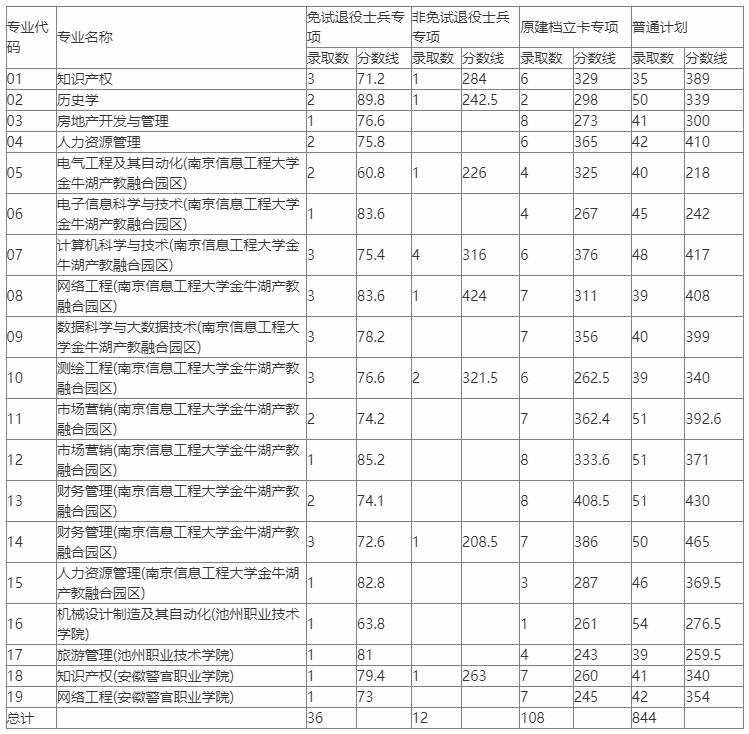 | 专业代码 | 专业名称 | 免试退役士兵专项 | | 非免试退役士兵专项 | | 原建档立卡专项 | | 普通计划 | |
|---|---|---|---|---|---|---|---|---|---|
| | | 录取数 | 分数线 | 录取数 | 分数线 | 录取数 | 分数线 | 录取数 | 分数线 |
| 01 | 知识产权 | 3 | 71.2 | 1 | 284 | 6 | 329 | 35 | 389 |
| 02 | 历史学 | 2 | 89.8 | 1 | 242.5 | 2 | 298 | 50 | 339 |
| 03 | 房地产开发与管理 | 1 | 76.6 | | | 8 | 273 | 41 | 300 |
| 04 | 人力资源管理 | 2 | 75.8 | | | 6 | 365 | 42 | 410 |
| 05 | 电气工程及其自动化(南京信息工程大学金牛湖产教融合园区) | 2 | 60.8 | 1 | 226 | 4 | 325 | 40 | 218 |
| 06 | 电子信息科学与技术(南京信息工程大学金牛湖产教融合园区) | 1 | 83.6 | | | 4 | 267 | 45 | 242 |
| 07 | 计算机科学与技术(南京信息工程大学金牛湖产教融合园区) | 3 | 75.4 | 4 | 316 | 6 | 376 | 48 | 417 |
| 08 | 网络工程(南京信息工程大学金牛湖产教融合园区) | 3 | 83.6 | 1 | 424 | 7 | 311 | 39 | 408 |
| 09 | 数据科学与大数据技术(南京信息工程大学金牛湖产教融合园区) | 3 | 78.2 | | | 7 | 356 | 40 | 399 |
| 10 | 测绘工程(南京信息工程大学金牛湖产教融合园区) | 3 | 76.6 | 2 | 321.5 | 6 | 262.5 | 39 | 340 |
| 11 | 市场营销(南京信息工程大学金牛湖产教融合园区) | 2 | 74.2 | | | 7 | 362.4 | 51 | 392.6 |
| 12 | 市场营销(南京信息工程大学金牛湖产教融合园区) | 1 | 85.2 | | | 8 | 333.6 | 51 | 371 |
| 13 | 财务管理(南京信息工程大学金牛湖产教融合园区) | 2 | 74.1 | | | 8 | 408.5 | 51 | 430 |
| 14 | 财务管理(南京信息工程大学金牛湖产教融合园区) | 3 | 72.6 | 1 | 208.5 | 7 | 386 | 50 | 465 |
| 15 | 人力资源管理(南京信息工程大学金牛湖产教融合园区) | 1 | 82.8 | | | 3 | 287 | 46 | 369.5 |
| 16 | 机械设计制造及其自动化(池州职业技术学院) | 1 | 63.8 | | | 1 | 261 | 54 | 276.5 |
| 17 | 旅游管理(池州职业技术学院) | 1 | 81 | | | 4 | 243 | 39 | 259.5 |
| 18 | 知识产权(安徽警官职业学院) | 1 | 79.4 | 1 | 263 | 7 | 260 | 41 | 340 |
| 19 | 网络工程(安徽警官职业学院) | 1 | 73 | | | 7 | 245 | 42 | 354 |
| 总计 | | 36 | | 12 | | 108 | | 844 | |